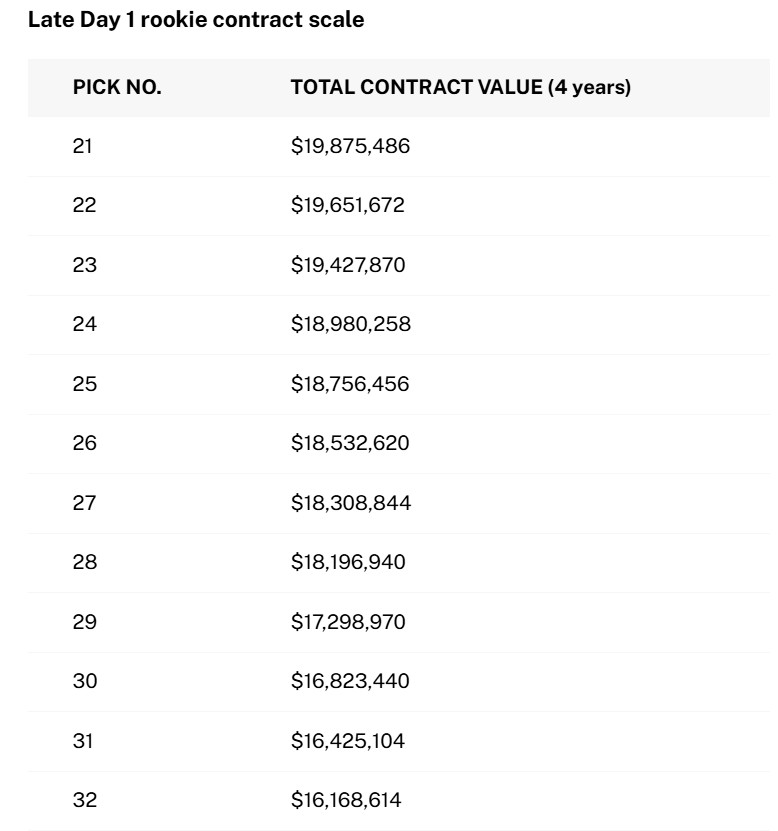 Late Day 1 rookie contract scale

| PICK NO. | TOTAL CONTRACT VALUE (4 years) |
|---|---|
| 21 | \$19,875,486 |
| 22 | \$19,651,672 |
| 23 | \$19,427,870 |
| 24 | \$18,980,258 |
| 25 | \$18,756,456 |
| 26 | \$18,532,620 |
| 27 | \$18,308,844 |
| 28 | \$18,196,940 |
| 29 | \$17,298,970 |
| 30 | \$16,823,440 |
| 31 | \$16,425,104 |
| 32 | \$16,168,614 |